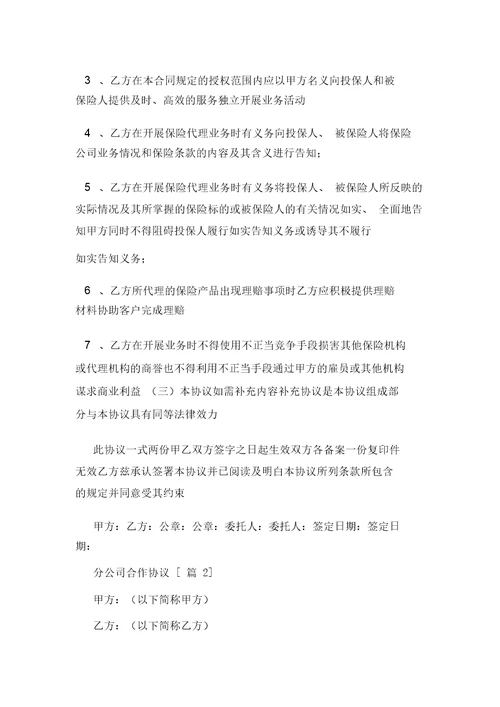 3 、乙方在本合同规定的授权范围内应以甲方名义向投保人和被保险人提供及时、高效的服务独立开展业务活动

4 、乙方在开展保险代理业务时有义务向投保人、 被保险人将保险公司业务情况和保险条款的内容及其含义进行告知；

5 、乙方在开展保险代理业务时有义务将投保人、 被保险人所反映的实际情况及其所掌握的保险标的或被保险人的有关情况如实、 全面地告知甲方同时不得阻碍投保人履行如实告知义务或诱导其不履行

如实告知义务；

6 、乙方所代理的保险产品出现理赔事项时乙方应积极提供理赔材料协助客户完成理赔

7 、乙方在开展业务时不得使用不正当竞争手段损害其他保险机构或代理机构的商誉也不得利用不正当手段通过甲方的雇员或其他机构谋求商业利益 （三）本协议如需补充内容补充协议是本协议组成部分与本协议具有同等法律效力

此协议一式两份甲乙双方签字之日起生效双方各备案一份复印件无效乙方兹承认签署本协议并已阅读及明白本协议所列条款所包含的规定并同意受其约束

甲方：乙方：公章：公章：委托人：委托人：签定日期：签定日期：

分公司合作协议 [ 篇 2]

甲方：（以下简称甲方）

乙方：（以下简称乙方）